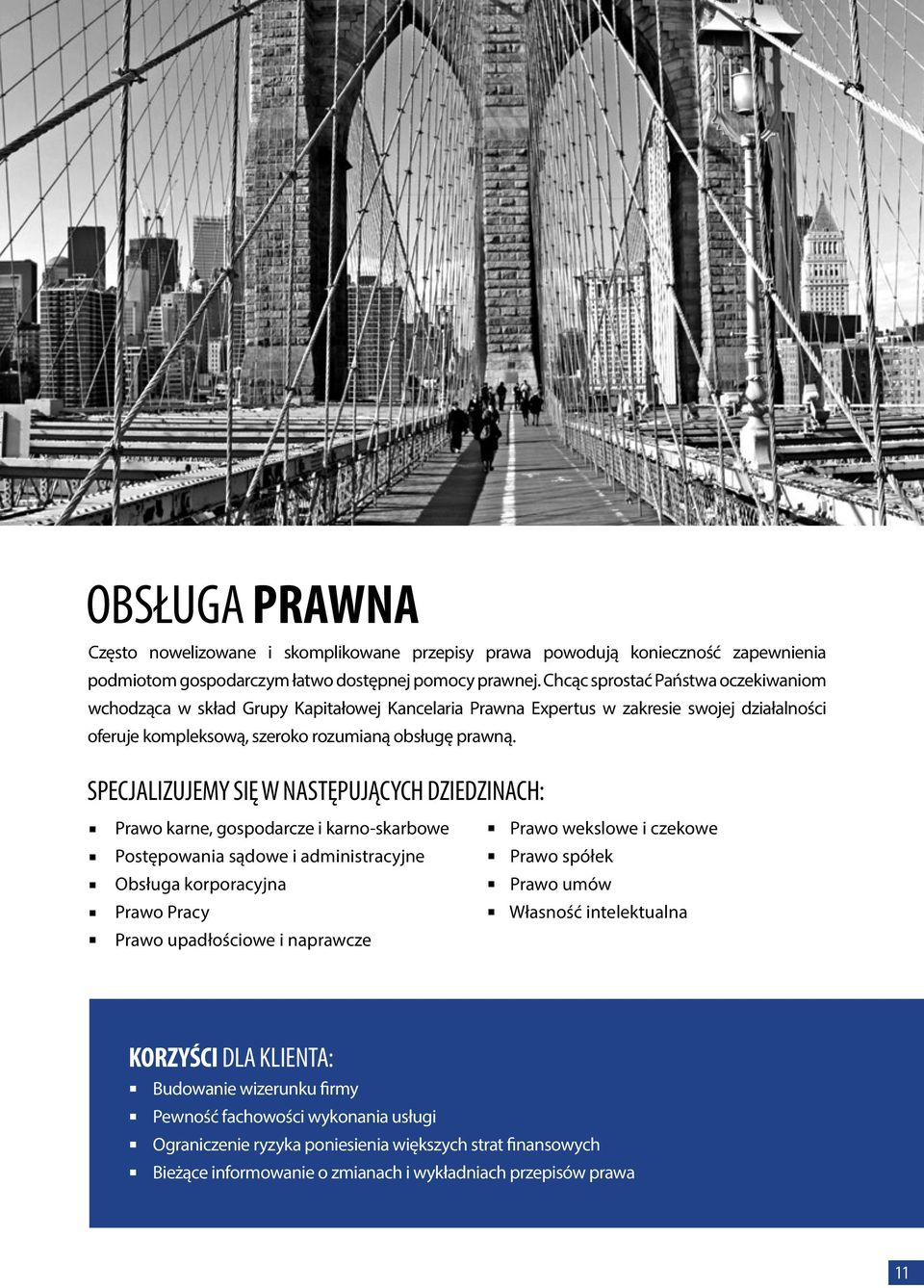 OBSŁUGA PRAWNA

Często nowelizowane i skomplikowane przepisy prawa powodują konieczność zapewnienia podmiotom gospodarczym łatwo dostępnej pomocy prawnej. Chcąc sprostać Państwa oczekiwaniom wchodząca w skład Grupy Kapitałowej Kancelaria Prawna Expertus w zakresie swojej działalności oferuje kompleksową, szeroko rozumianą obsługę prawną.

SPECJALIZUJEMY SIĘ W NASTĘPUJĄCYCH DZIEDZINACH:

- Prawo karne, gospodarcze i karno-skarbowe
- Postępowania sądowe i administracyjne
- Obsługa korporacyjna
- Prawo Pracy
- Prawo upadłościowe i naprawcze

- Prawo wekslowe i czekowe
- Prawo spółek
- Prawo umów
- Własność intelektualna

KORZYŚCI DLA KLIENTA:

- Budowanie wizerunku firmy
- Pewność fachowości wykonania usługi
- Ograniczenie ryzyka poniesienia większych strat finansowych
- Bieżące informowanie o zmianach i wykładniach przepisów prawa

11